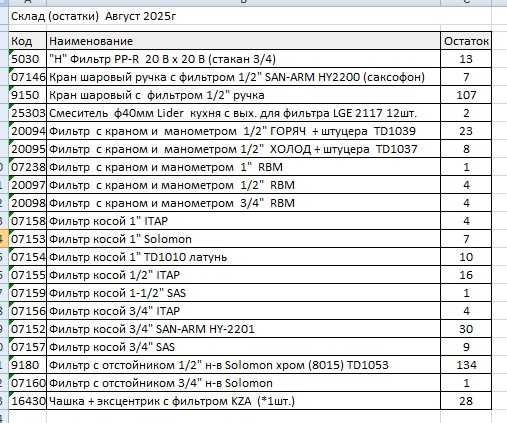 Склад (остатки) Август 2025г

| Код | Наименование | Остаток |
|---|---|---|
| 5030 | "Н" Фильтр PP-R 20 В х 20 В (стакан 3/4) | 13 |
| 07146 | Кран шаровый ручка с фильтром 1/2" SAN-ARM HY2200 (саксофон) | 7 |
| 9150 | Кран шаровый с фильтром 1/2" ручка | 107 |
| 25303 | Смеситель ф40мм Lider кухня с вых. для фильтра LGE 2117 12шт. | 2 |
| 20094 | Фильтр с краном и манометром 1/2" ГОРЯЧ + штуцера TD1039 | 23 |
| 20095 | Фильтр с краном и манометром 1/2" ХОЛОД + штуцера TD1037 | 8 |
| 07238 | Фильтр с краном и манометром 1" RBM | 1 |
| 20097 | Фильтр с краном и манометром 1/2" RBM | 4 |
| 20098 | Фильтр с краном и манометром 3/4" RBM | 4 |
| 07158 | Фильтр косой 1" ITAP | 4 |
| 07153 | Фильтр косой 1" Solomon | 7 |
| 07154 | Фильтр косой 1" TD1010 латунь | 10 |
| 07155 | Фильтр косой 1/2" ITAP | 16 |
| 07159 | Фильтр косой 1-1/2" SAS | 1 |
| 07156 | Фильтр косой 3/4" ITAP | 4 |
| 07152 | Фильтр косой 3/4" SAN-ARM HY-2201 | 30 |
| 07157 | Фильтр косой 3/4" SAS | 9 |
| 9180 | Фильтр с отстойником 1/2" н-в Solomon хром (8015) TD1053 | 134 |
| 07160 | Фильтр с отстойником 3/4" н-в Solomon | 1 |
| 16430 | Чашка + эксцентрик с фильтром KZA (*1шт.) | 28 |